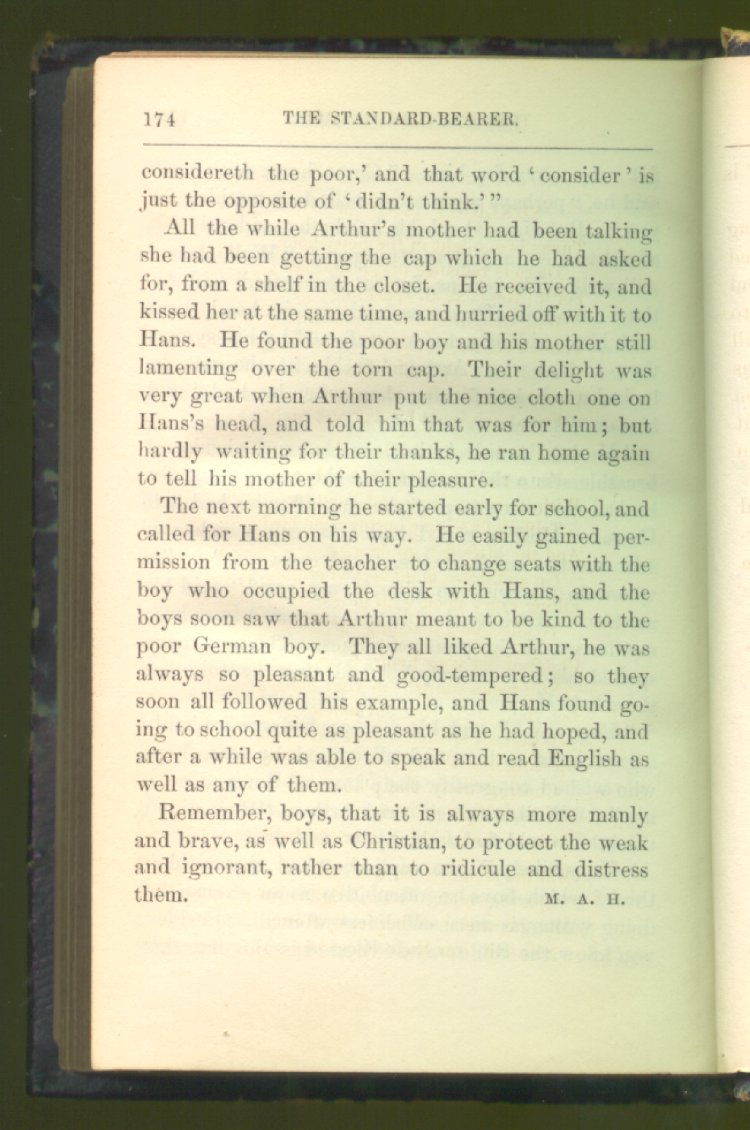 174 THE STANDARD-BEARER.

considereth the poor,' and that word 'consider' is just the opposite of 'didn't think.'"

All the while Arthur's mother had been talking she had been getting the cap which he had asked for, from a shelf in the closet. He received it, and kissed her at the same time, and hurried off with it to Hans. He found the poor boy and his mother still lamenting over the torn cap. Their delight was very great when Arthur put the nice cloth one on Hans's head, and told him that was for him; but hardly waiting for their thanks, he ran home again to tell his mother of their pleasure.

The next morning he started early for school, and called for Hans on his way. He easily gained permission from the teacher to change seats with the boy who occupied the desk with Hans, and the boys soon saw that Arthur meant to be kind to the poor German boy. They all liked Arthur, he was always so pleasant and good-tempered; so they soon all followed his example, and Hans found going to school quite as pleasant as he had hoped, and after a while was able to speak and read English as well as any of them.

Remember, boys, that it is always more manly and brave, as well as Christian, to protect the weak and ignorant, rather than to ridicule and distress them. M. A. H.